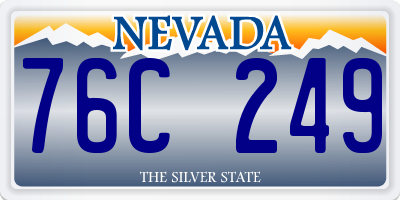 NEVADA

76C 249

THE SILVER STATE